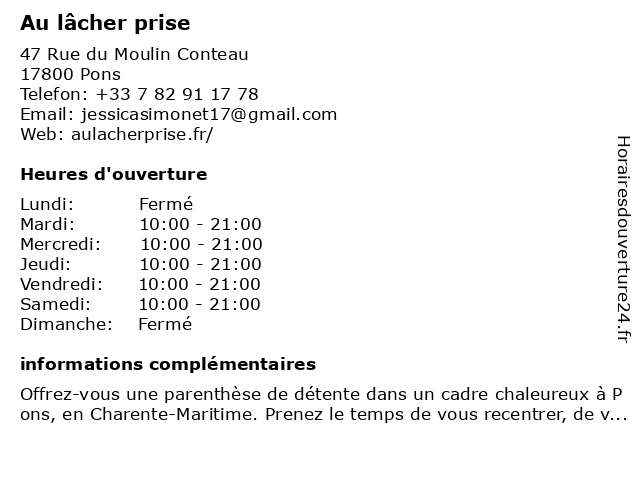 Au lâcher prise

47 Rue du Moulin Conteau
17800 Pons
Telefon: +33 7 82 91 17 78
Email: jessicasimonet17@gmail.com
Web: aulacherprise.fr/

Heures d'ouverture

| Lundi: | Fermé |
|---|---|
| Mardi: | 10:00 - 21:00 |
| Mercredi: | 10:00 - 21:00 |
| Jeudi: | 10:00 - 21:00 |
| Vendredi: | 10:00 - 21:00 |
| Samedi: | 10:00 - 21:00 |
| Dimanche: | Fermé |

informations complémentaires

Offrez-vous une parenthèse de détente dans un cadre chaleureux à Pons, en Charente-Maritime. Prenez le temps de vous recentrer, de v...

Horairesdouverture24.fr